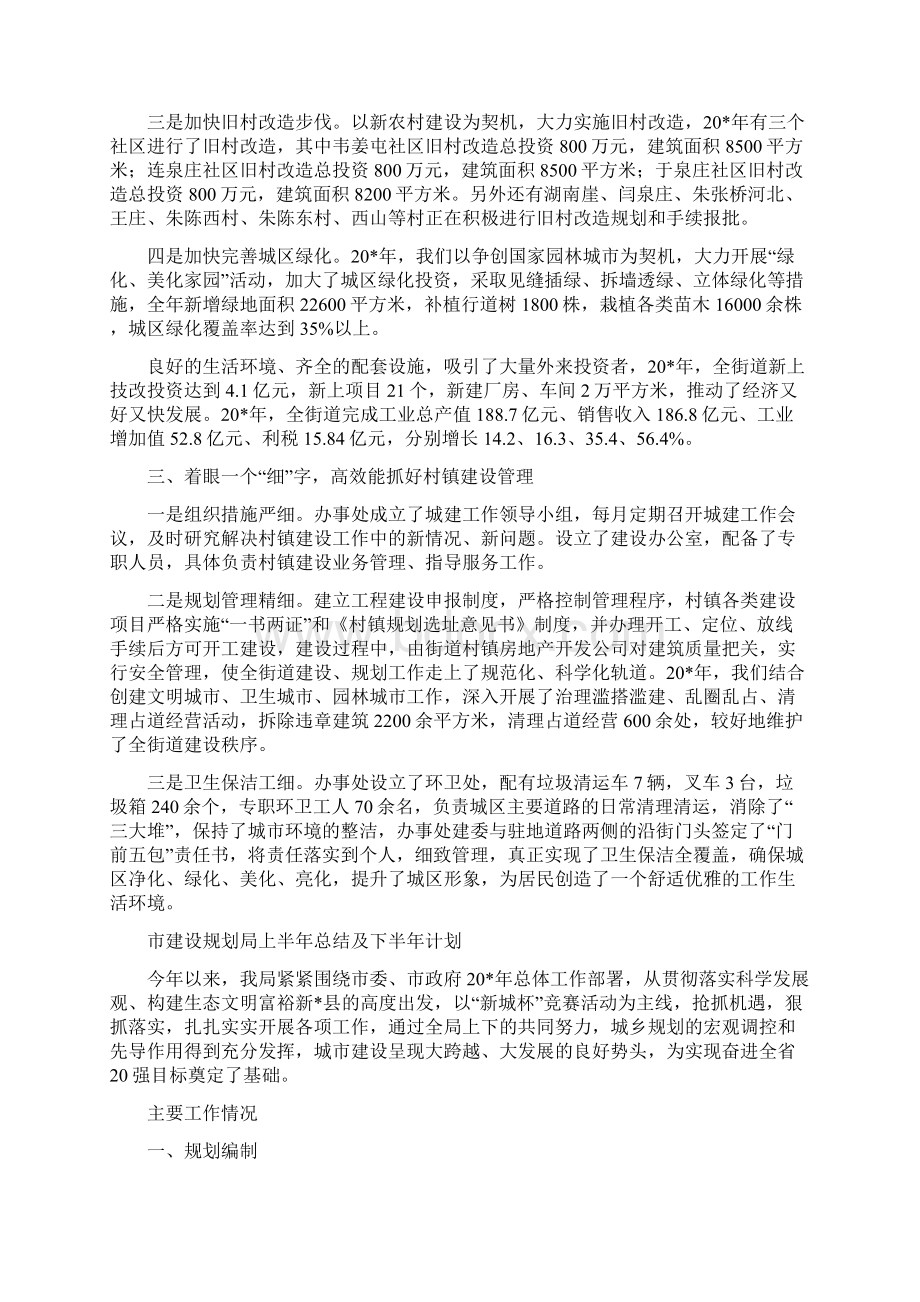 三是加快旧村改造步伐。以新农村建设为契机，大力实施旧村改造，20*年有三个社区进行了旧村改造，其中韦姜屯社区旧村改造总投资 800 万元，建筑面积 8500 平方米；连泉庄社区旧村改造总投资 800 万元，建筑面积 8500 平方米；于泉庄社区旧村改造总投资 800 万元，建筑面积 8200 平方米。另外还有湖南崖、闫泉庄、朱张桥河北、王庄、朱陈西村、朱陈东村、西山等村正在积极进行旧村改造规划和手续报批。

四是加快完善城区绿化。20*年，我们以争创国家园林城市为契机，大力开展“绿化、美化家园”活动，加大了城区绿化投资，采取见缝插绿、拆墙透绿、立体绿化等措施，全年新增绿地面积 22600 平方米，补植行道树 1800 株，栽植各类苗木 16000 余株，城区绿化覆盖率达到 35%以上。

良好的生活环境、齐全的配套设施，吸引了大量外来投资者，20*年，全街道新上技改投资达到 4.1 亿元，新上项目 21 个，新建厂房、车间 2 万平方米，推动了经济又好又快发展。20*年，全街道完成工业总产值 188.7 亿元、销售收入 186.8 亿元、工业增加值 52.8 亿元、利税 15.84 亿元，分别增长 14.2、16.3、35.4、56.4%。

三、着眼一个“细”字，高效能抓好村镇建设管理

一是组织措施严细。办事处成立了城建工作领导小组，每月定期召开城建工作会议，及时研究解决村镇建设工作中的新情况、新问题。设立了建设办公室，配备了专职人员，具体负责村镇建设业务管理、指导服务工作。

二是规划管理精细。建立工程建设申报制度，严格控制管理程序，村镇各类建设项目严格实施“一书两证”和《村镇规划选址意见书》制度，并办理开工、定位、放线手续后方可开工建设，建设过程中，由街道村镇房地产开发公司对建筑质量把关，实行安全管理，使全街道建设、规划工作走上了规范化、科学化轨道。20*年，我们结合创建文明城市、卫生城市、园林城市工作，深入开展了治理滥搭滥建、乱圈乱占、清理占道经营活动，拆除违章建筑 2200 余平方米，清理占道经营 600 余处，较好地维护了全街道建设秩序。

三是卫生保洁工细。办事处设立了环卫处，配有垃圾清运车 7 辆，叉车 3 台，垃圾箱 240 余个，专职环卫工人 70 余名，负责城区主要道路的日常清理清运，消除了“三大堆”，保持了城市环境的整洁，办事处建委与驻地道路两侧的沿街门头签定了“门前五包”责任书，将责任落实到个人，细致管理，真正实现了卫生保洁全覆盖，确保城区净化、绿化、美化、亮化，提升了城区形象，为居民创造了一个舒适优雅的工作生活环境。

市建设规划局上半年总结及下半年计划

今年以来，我局紧紧围绕市委、市政府 20*年总体工作部署，从贯彻落实科学发展观、构建生态文明富裕新*县的高度出发，以“新城杯”竞赛活动为主线，抢抓机遇，狠抓落实，扎扎实实开展各项工作，通过全局上下的共同努力，城乡规划的宏观调控和先导作用得到充分发挥，城市建设呈现大跨越、大发展的良好势头，为实现奋进全省 20 强目标奠定了基础。

主要工作情况

一、规划编制